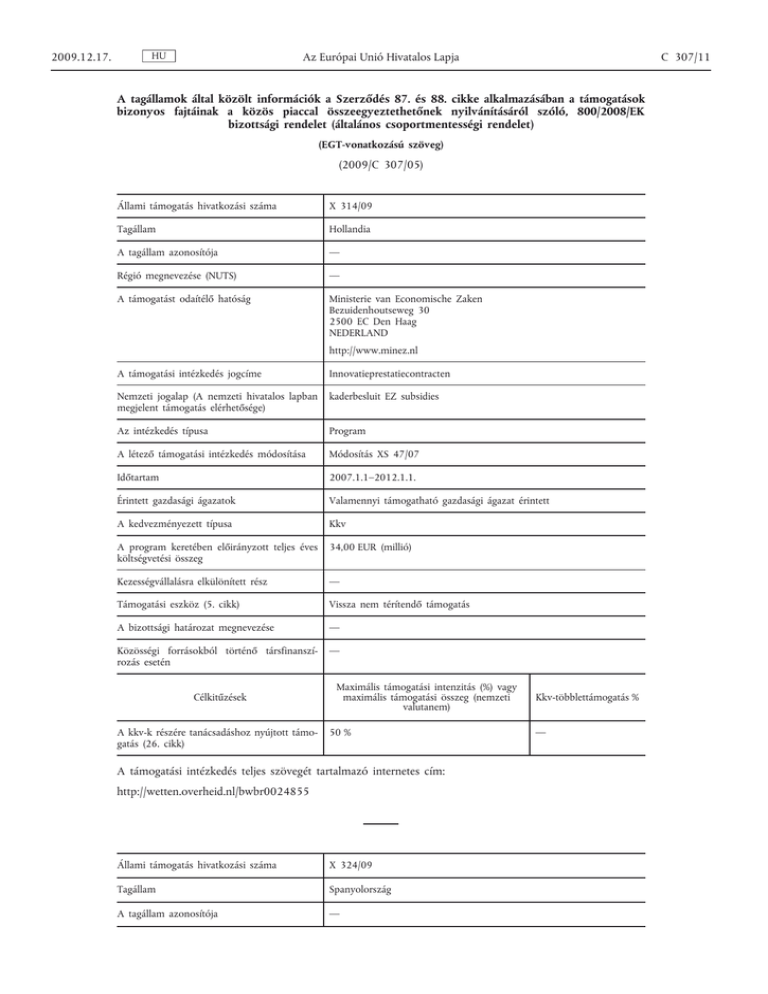 2009.12.17. HU Az Európai Unió Hivatalos Lapja C 307/11

A tagállamok által közölt információk a Szerződés 87. és 88. cikke alkalmazásában a támogatások bizonyos fajtáinak a közös piaccal összeegyeztethetőnek nyilvánításáról szóló, 800/2008/EK bizottsági rendelet (általános csoportmentességi rendelet)

(EGT-vonatkozású szöveg)

(2009/C 307/05)

| | |
|---|---|
| Állami támogatás hivatkozási száma | X 314/09 |
| Tagállam | Hollandia |
| A tagállam azonosítója | — |
| Régió megnevezése (NUTS) | — |
| A támogatást odaítélő hatóság | Ministerie van Economische Zaken Bezuidenhoutseweg 30 2500 EC Den Haag NEDERLAND http://www.minez.nl |
| A támogatási intézkedés jogcíme | Innovatieprestatiecontracten |
| Nemzeti jogalap (A nemzeti hivatalos lapban megjelent támogatás elérhetősége) | kaderbesluit EZ subsidies |
| Az intézkedés típusa | Program |
| A létező támogatási intézkedés módosítása | Módosítás XS 47/07 |
| Időtartam | 2007.1.1–2012.1.1. |
| Érintett gazdasági ágazatok | Valamennyi támogatható gazdasági ágazat érintett |
| A kedvezményezett típusa | Kkv |
| A program keretében előirányzott teljes éves költségvetési összeg | 34,00 EUR (millió) |
| Kezességvállalásra elkülönített rész | — |
| Támogatási eszköz (5. cikk) | Vissza nem térítendő támogatás |
| A bizottsági határozat megnevezése | — |
| Közösségi forrásokból történő társfinanszírozás esetén | — |

| Célkitűzések | Maximális támogatási intenzitás (%) vagy maximális támogatási összeg (nemzeti valutanem) | Kkv-többlettámogatás % |
|---|---|---|
| A kkv-k részére tanácsadáshoz nyújtott támogatás (26. cikk) | 50 % | — |

A támogatási intézkedés teljes szövegét tartalmazó internetes cím:

http://wetten.overheid.nl/bwbr0024855

| | |
|---|---|
| Állami támogatás hivatkozási száma | X 324/09 |
| Tagállam | Spanyolország |
| A tagállam azonosítója | — |